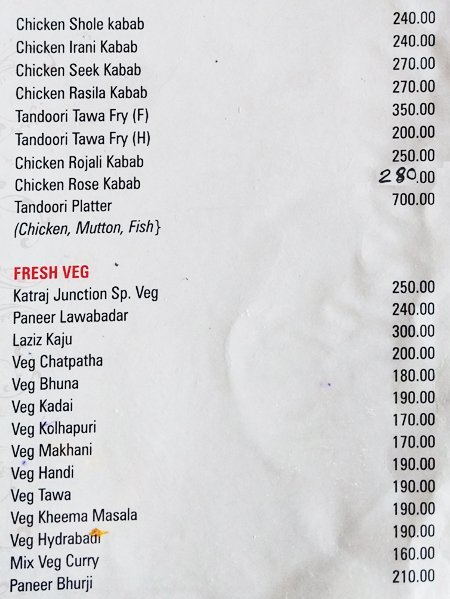 | | |
|---|---|
| Chicken Shole kabab | 240.00 |
| Chicken Irani Kabab | 240.00 |
| Chicken Seek Kabab | 270.00 |
| Chicken Rasila Kabab | 270.00 |
| Tandoori Tawa Fry (F) | 350.00 |
| Tandoori Tawa Fry (H) | 200.00 |
| Chicken Rojali Kabab | 250.00 |
| Chicken Rose Kabab | 280.00 |
| Tandoori Platter (Chicken, Mutton, Fish} | 700.00 |

FRESH VEG

| | |
|---|---|
| Katraj Junction Sp. Veg | 250.00 |
| Paneer Lawabadar | 240.00 |
| Laziz Kaju | 300.00 |
| Veg Chatpatha | 200.00 |
| Veg Bhuna | 180.00 |
| Veg Kadai | 190.00 |
| Veg Kolhapuri | 170.00 |
| Veg Makhani | 170.00 |
| Veg Handi | 190.00 |
| Veg Tawa | 190.00 |
| Veg Kheema Masala | 190.00 |
| Veg Hydrabadi | 190.00 |
| Mix Veg Curry | 160.00 |
| Paneer Bhurji | 210.00 |